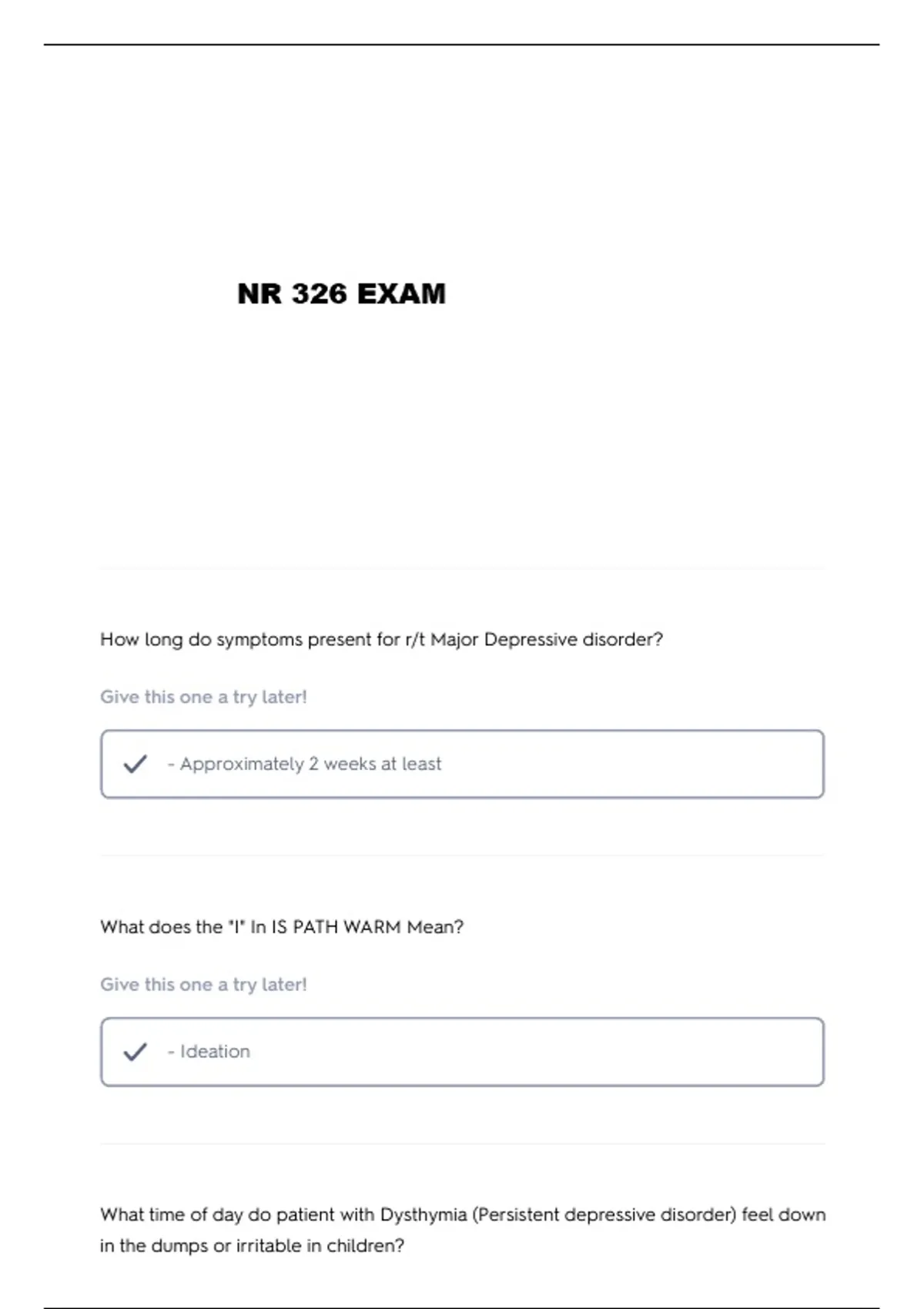 NR 326 EXAM

How long do symptoms present for r/t Major Depressive disorder?

Give this one a try later!

✓ - Approximately 2 weeks at least

What does the "I" In IS PATH WARM Mean?

Give this one a try later!

✓ - Ideation

What time of day do patient with Dysthymia (Persistent depressive disorder) feel down in the dumps or irritable in children?